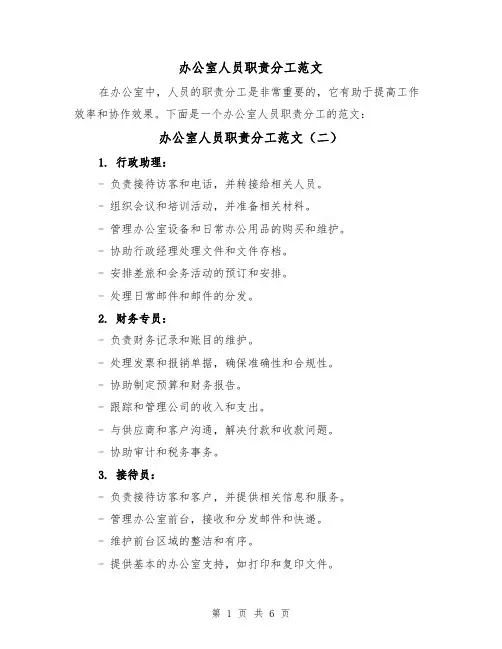 办公室人员职责分工范文

在办公室中，人员的职责分工是非常重要的，它有助于提高工作效率和协作效果。下面是一个办公室人员职责分工的范文：

办公室人员职责分工范文（二）

1. 行政助理：

- 负责接待访客和电话，并转接给相关人员。

- 组织会议和培训活动，并准备相关材料。

- 管理办公室设备和日常办公用品的购买和维护。

- 协助行政经理处理文件和文件存档。

- 安排差旅和会务活动的预订和安排。

- 处理日常邮件和邮件的分发。

2. 财务专员：

- 负责财务记录和账目的维护。

- 处理发票和报销单据，确保准确性和合规性。

- 协助制定预算和财务报告。

- 跟踪和管理公司的收入和支出。

- 与供应商和客户沟通，解决付款和收款问题。

- 协助审计和税务事务。

3. 接待员：

- 负责接待访客和客户，并提供相关信息和服务。

- 管理办公室前台，接收和分发邮件和快递。

- 维护前台区域的整洁和有序。

- 提供基本的办公室支持，如打印和复印文件。

第 1 页 共 6 页